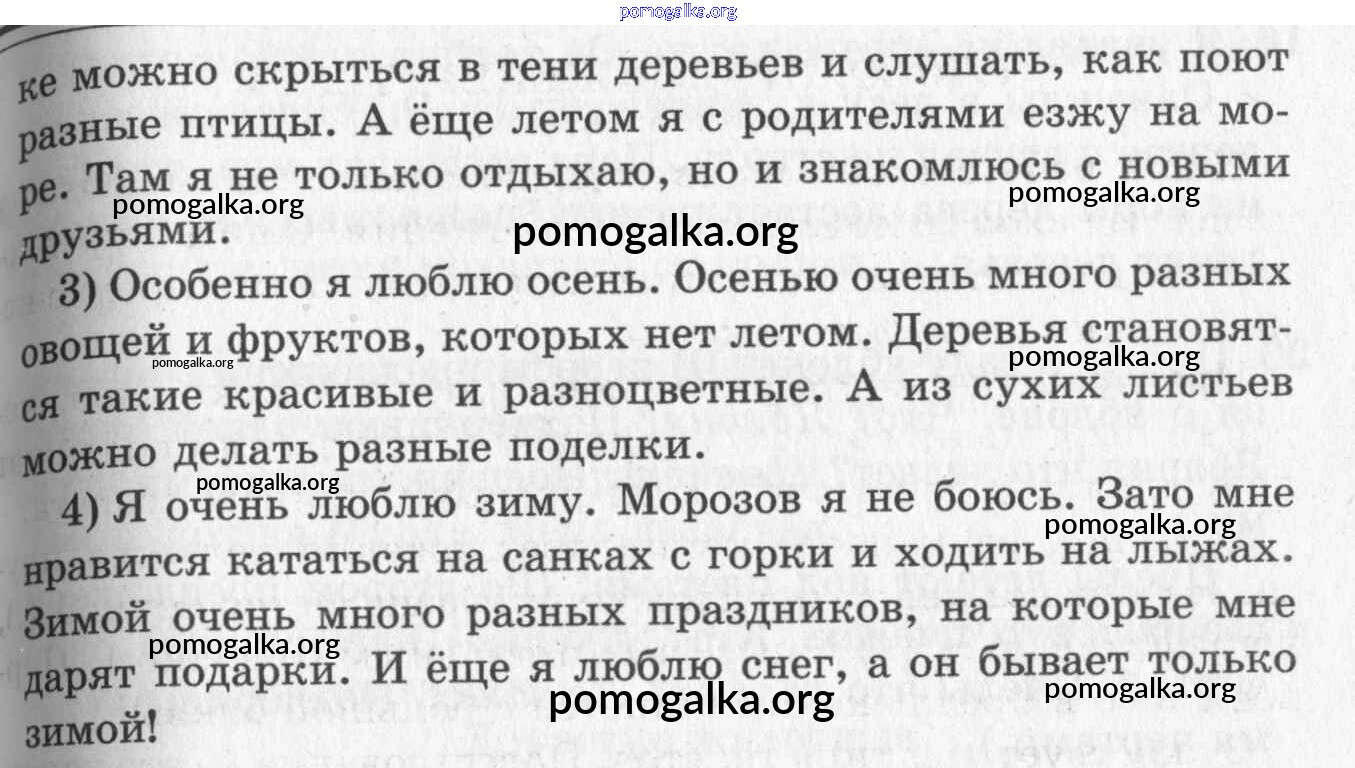 ке можно скрыться в тени деревьев и слушать, как поют разные птицы. А ёще летом я с родителями езжу на море. Там я не только отдыхаю, но и знакомлюсь с новыми друзьями.

3) Особенно я люблю осень. Осенью очень много разных овощей и фруктов, которых нет летом. Деревья становятся такие красивые и разноцветные. А из сухих листьев можно делать разные поделки.

4) Я очень люблю зиму. Морозов я не боюсь. Зато мне нравится кататься на санках с горки и ходить на лыжах. Зимой очень много разных праздников, на которые мне дарят подарки. И ёще я люблю снег, а он бывает только зимой!

pomogalka.org